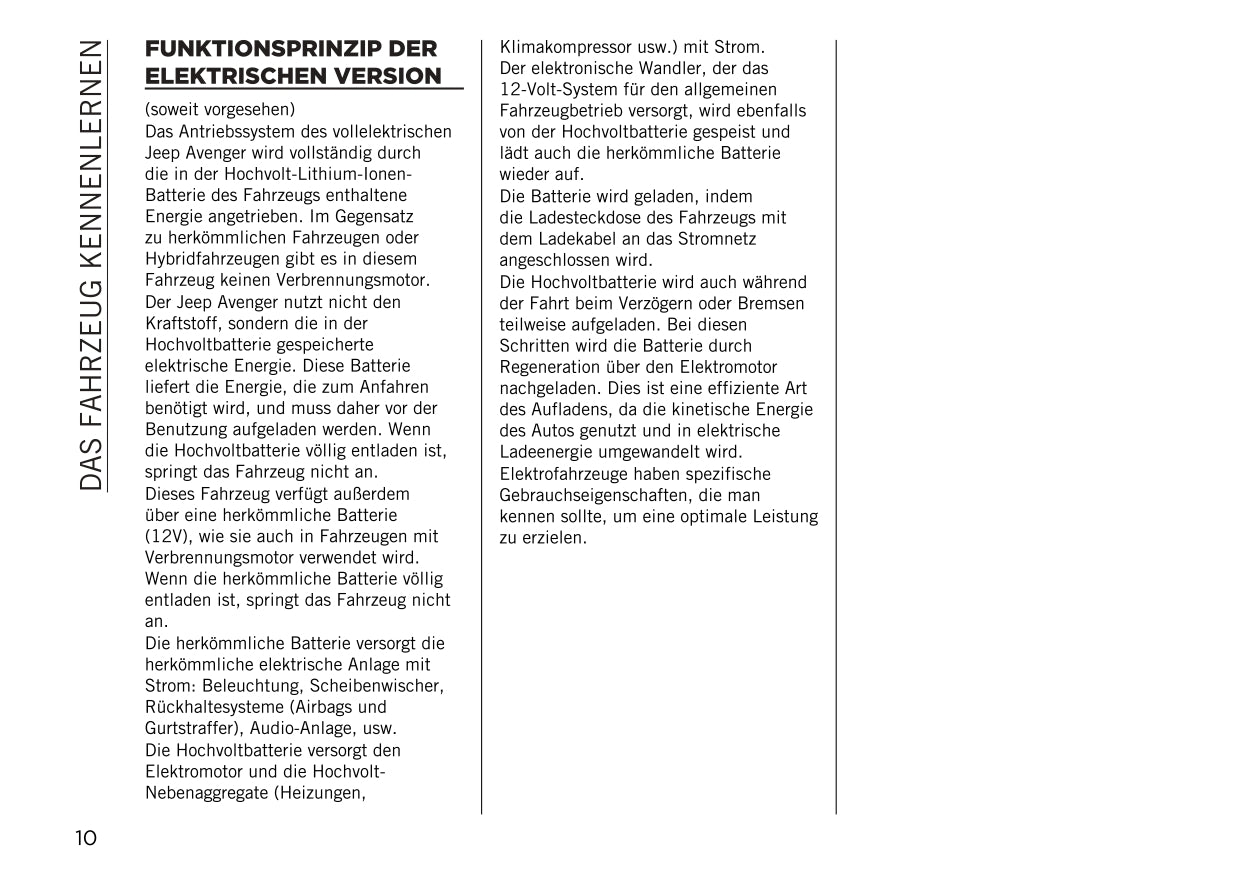 DAS FAHRZEUG KENNENLERNEN

FUNKTIONSPRINZIP DER ELEKTRISCHEN VERSION

(soweit vorgesehen)
Das Antriebssystem des vollelektrischen Jeep Avenger wird vollständig durch die in der Hochvolt-Lithium-Ionen-Batterie des Fahrzeugs enthaltene Energie angetrieben. Im Gegensatz zu herkömmlichen Fahrzeugen oder Hybridfahrzeugen gibt es in diesem Fahrzeug keinen Verbrennungsmotor. Der Jeep Avenger nutzt nicht den Kraftstoff, sondern die in der Hochvoltbatterie gespeicherte elektrische Energie. Diese Batterie liefert die Energie, die zum Anfahren benötigt wird, und muss daher vor der Benutzung aufgeladen werden. Wenn die Hochvoltbatterie völlig entladen ist, springt das Fahrzeug nicht an.
Dieses Fahrzeug verfügt außerdem über eine herkömmliche Batterie (12V), wie sie auch in Fahrzeugen mit Verbrennungsmotor verwendet wird. Wenn die herkömmliche Batterie völlig entladen ist, springt das Fahrzeug nicht an.
Die herkömmliche Batterie versorgt die herkömmliche elektrische Anlage mit Strom: Beleuchtung, Scheibenwischer, Rückhaltesysteme (Airbags und Gurtstraffer), Audio-Anlage, usw.
Die Hochvoltbatterie versorgt den Elektromotor und die Hochvolt-Nebenaggregate (Heizungen, Klimakompressor usw.) mit Strom.
Der elektronische Wandler, der das 12-Volt-System für den allgemeinen Fahrzeugbetrieb versorgt, wird ebenfalls von der Hochvoltbatterie gespeist und lädt auch die herkömmliche Batterie wieder auf.
Die Batterie wird geladen, indem die Ladesteckdose des Fahrzeugs mit dem Ladekabel an das Stromnetz angeschlossen wird.
Die Hochvoltbatterie wird auch während der Fahrt beim Verzögern oder Bremsen teilweise aufgeladen. Bei diesen Schritten wird die Batterie durch Regeneration über den Elektromotor nachgeladen. Dies ist eine effiziente Art des Aufladens, da die kinetische Energie des Autos genutzt und in elektrische Ladeenergie umgewandelt wird.
Elektrofahrzeuge haben spezifische Gebrauchseigenschaften, die man kennen sollte, um eine optimale Leistung zu erzielen.

10